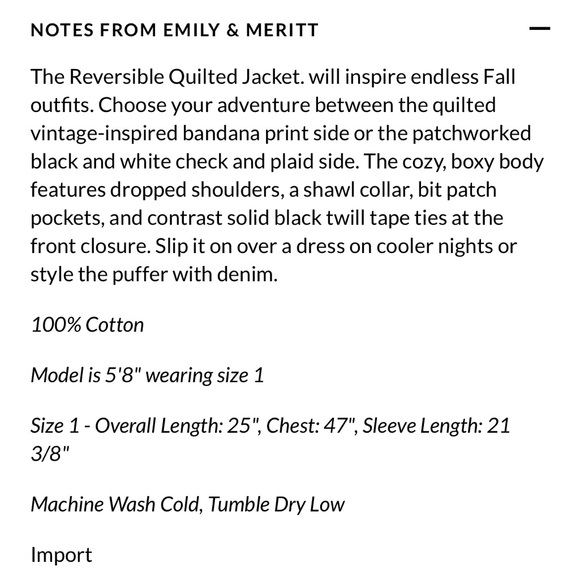 NOTES FROM EMILY & MERITT —

The Reversible Quilted Jacket. will inspire endless Fall outfits. Choose your adventure between the quilted vintage-inspired bandana print side or the patchworked black and white check and plaid side. The cozy, boxy body features dropped shoulders, a shawl collar, bit patch pockets, and contrast solid black twill tape ties at the front closure. Slip it on over a dress on cooler nights or style the puffer with denim.

100% Cotton

Model is 5'8" wearing size 1

Size 1 - Overall Length: 25", Chest: 47", Sleeve Length: 21 3/8"

Machine Wash Cold, Tumble Dry Low

Import